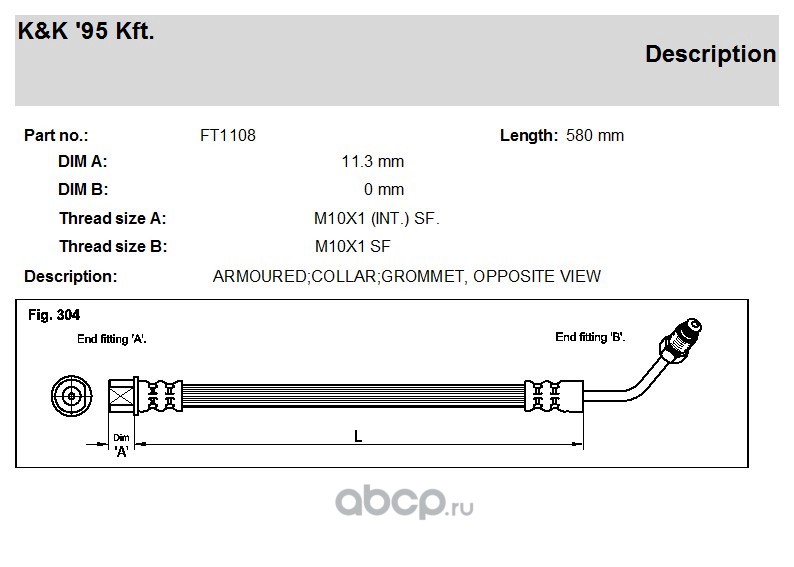 K&K '95 Kft.

Description

Part no.: FT1108 Length: 580 mm

DIM A: 11.3 mm

DIM B: 0 mm

Thread size A: M10X1 (INT.) SF.

Thread size B: M10X1 SF

Description: ARMOURED;COLLAR;GROMMET, OPPOSITE VIEW

Fig. 304

End fitting 'A'.

End fitting 'B'.

Dim 'A'

L

abcp.ru